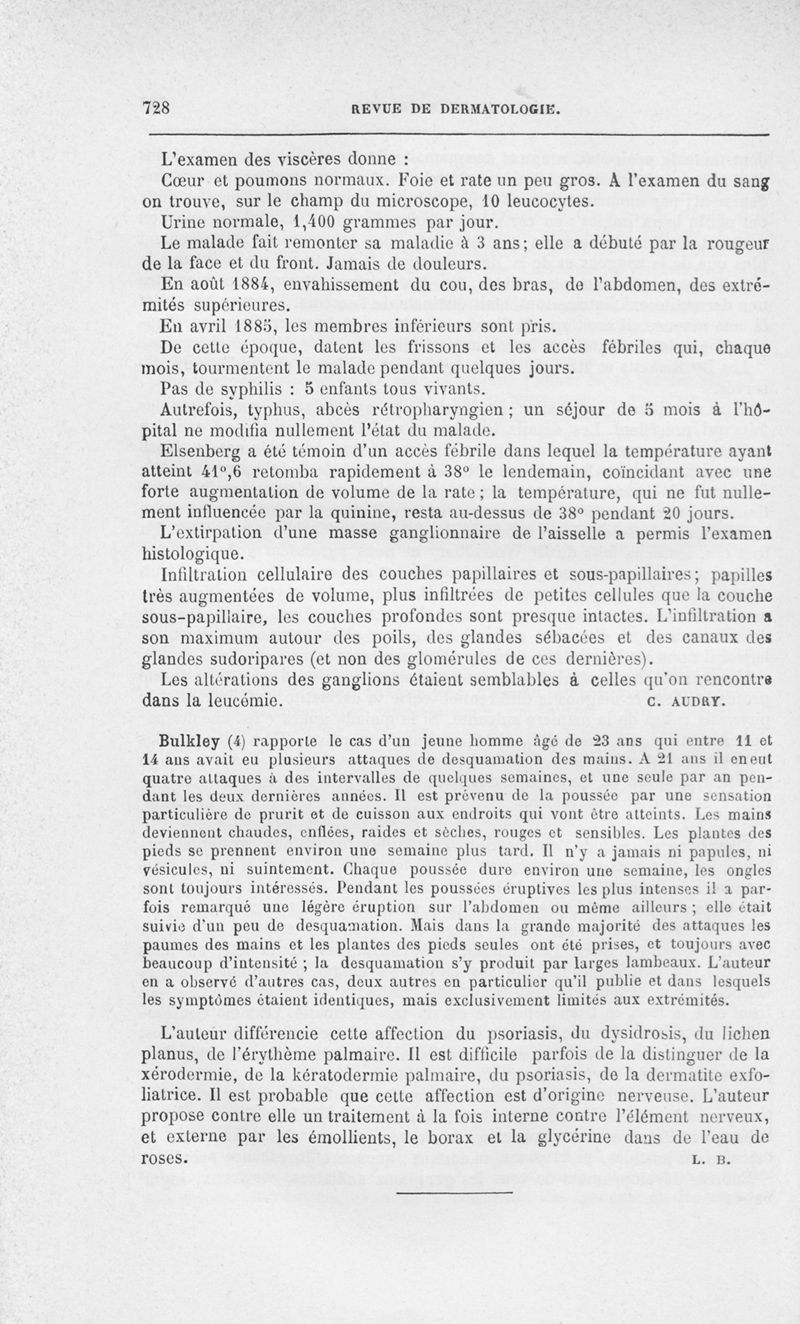 728 REVUE DE DERMATOLOGIE.

L'examen des viscères donne :

Cœur et poumons normaux. Foie et rate un peu gros. A l'examen du sang on trouve, sur le champ du microscope, 10 leucocytes.

Urine normale, 1,400 grammes par jour.

Le malade fait remonter sa maladie à 3 ans; elle a débuté par la rougeur de la face et du front. Jamais de douleurs.

En août 1884, envahissement du cou, des bras, de l'abdomen, des extrémités supérieures.

En avril 1885, les membres inférieurs sont pris.

De cette époque, datent les frissons et les accès fébriles qui, chaque mois, tourmentent le malade pendant quelques jours.

Pas de syphilis : 5 enfants tous vivants.

Autrefois, typhus, abcès rétropharyngien ; un séjour de 5 mois à l'hôpital ne modifia nullement l'état du malade.

Elsenberg a été témoin d'un accès fébrile dans lequel la température ayant atteint 41°,6 retomba rapidement à 38° le lendemain, coïncidant avec une forte augmentation de volume de la rate ; la température, qui ne fut nullement influencée par la quinine, resta au-dessus de 38° pendant 20 jours.

L'extirpation d'une masse ganglionnaire de l'aisselle a permis l'examen histologique.

Infiltration cellulaire des couches papillaires et sous-papillaires; papilles très augmentées de volume, plus infiltrées de petites cellules que la couche sous-papillaire, les couches profondes sont presque intactes. L'infiltration a son maximum autour des poils, des glandes sébacées et des canaux des glandes sudoripares (et non des glomérules de ces dernières).

Les altérations des ganglions étaient semblables à celles qu'on rencontre dans la leucémie. C. AUDRY.

Bulkley (4) rapporte le cas d'un jeune homme âgé de 23 ans qui entre 11 et 14 ans avait eu plusieurs attaques de desquamation des mains. A 21 ans il en eut quatre attaques à des intervalles de quelques semaines, et une seule par an pendant les deux dernières années. Il est prévenu de la poussée par une sensation particulière de prurit et de cuisson aux endroits qui vont être atteints. Les mains deviennent chaudes, enflées, raides et sèches, rouges et sensibles. Les plantes des pieds se prennent environ une semaine plus tard. Il n'y a jamais ni papules, ni vésicules, ni suintement. Chaque poussée dure environ une semaine, les ongles sont toujours intéressés. Pendant les poussées éruptives les plus intenses il a parfois remarqué une légère éruption sur l'abdomen ou même ailleurs ; elle était suivie d'un peu de desquamation. Mais dans la grande majorité des attaques les paumes des mains et les plantes des pieds seules ont été prises, et toujours avec beaucoup d'intensité ; la desquamation s'y produit par larges lambeaux. L'auteur en a observé d'autres cas, deux autres en particulier qu'il publie et dans lesquels les symptômes étaient identiques, mais exclusivement limités aux extrémités.

L'auteur différencie cette affection du psoriasis, du dysidrosis, du lichen planus, de l'érythème palmaire. Il est difficile parfois de la distinguer de la xérodermie, de la kératodermie palmaire, du psoriasis, de la dermatite exfoliatrice. Il est probable que cette affection est d'origine nerveuse. L'auteur propose contre elle un traitement à la fois interne contre l'élément nerveux, et externe par les émollients, le borax et la glycérine dans de l'eau de roses. L. B.